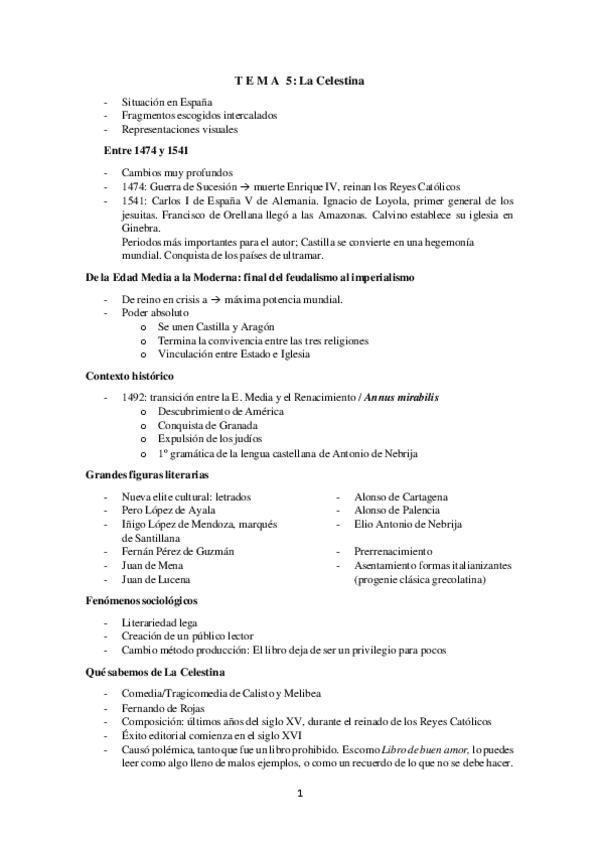 T E M A 5: La Celestina

- Situación en España
- Fragmentos escogidos intercalados
- Representaciones visuales

Entre 1474 y 1541

- Cambios muy profundos
- 1474: Guerra de Sucesión → muerte Enrique IV, reinan los Reyes Católicos
- 1541: Carlos I de España V de Alemania. Ignacio de Loyola, primer general de los jesuitas. Francisco de Orellana llegó a las Amazonas. Calvino establece su iglesia en Ginebra.
Periodos más importantes para el autor; Castilla se convierte en una hegemonía mundial. Conquista de los países de ultramar.

De la Edad Media a la Moderna: final del feudalismo al imperialismo

- De reino en crisis a → máxima potencia mundial.
- Poder absoluto
  o Se unen Castilla y Aragón
  o Termina la convivencia entre las tres religiones
  o Vinculación entre Estado e Iglesia

Contexto histórico

- 1492: transición entre la E. Media y el Renacimiento / Annus mirabilis
  o Descubrimiento de América
  o Conquista de Granada
  o Expulsión de los judíos
  o 1º gramática de la lengua castellana de Antonio de Nebrija

Grandes figuras literarias

- Nueva elite cultural: letrados
- Pero López de Ayala
- Iñigo López de Mendoza, marqués de Santillana
- Fernán Pérez de Guzmán
- Juan de Mena
- Juan de Lucena

- Alonso de Cartagena
- Alonso de Palencia
- Elio Antonio de Nebrija

- Prerrenacimiento
- Asentamiento formas italianizantes (progenie clásica grecolatina)

Fenómenos sociológicos

- Literariedad lega
- Creación de un público lector
- Cambio método producción: El libro deja de ser un privilegio para pocos

Qué sabemos de La Celestina

- Comedia/Tragicomedia de Calisto y Melibea
- Fernando de Rojas
- Composición: últimos años del siglo XV, durante el reinado de los Reyes Católicos
- Éxito editorial comienza en el siglo XVI
- Causó polémica, tanto que fue un libro prohibido. Es como Libro de buen amor, lo puedes leer como algo lleno de malos ejemplos, o como un recuerdo de lo que no se debe hacer.

1